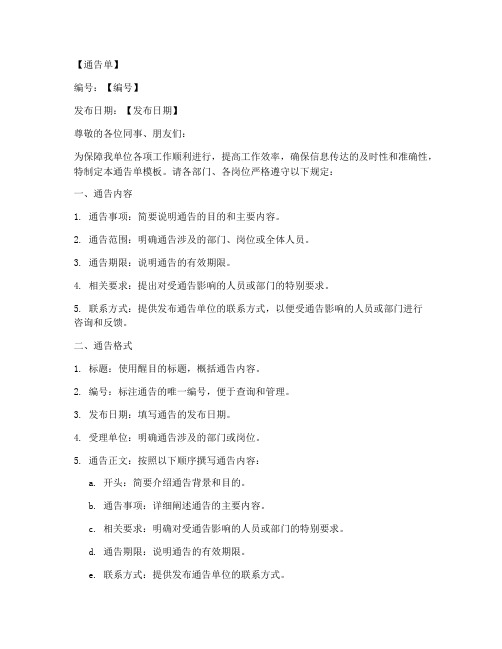 【通告单】

编号：【编号】

发布日期：【发布日期】

尊敬的各位同事、朋友们：

为保障我单位各项工作顺利进行，提高工作效率，确保信息传达的及时性和准确性，特制定本通告单模板。请各部门、各岗位严格遵守以下规定：

一、通告内容

1. 通告事项：简要说明通告的目的和主要内容。

2. 通告范围：明确通告涉及的部门、岗位或全体人员。

3. 通告期限：说明通告的有效期限。

4. 相关要求：提出对受通告影响的人员或部门的特别要求。

5. 联系方式：提供发布通告单位的联系方式，以便受通告影响的人员或部门进行咨询和反馈。

二、通告格式

1. 标题：使用醒目的标题，概括通告内容。

2. 编号：标注通告的唯一编号，便于查询和管理。

3. 发布日期：填写通告的发布日期。

4. 受理单位：明确通告涉及的部门或岗位。

5. 通告正文：按照以下顺序撰写通告内容：

a. 开头：简要介绍通告背景和目的。

b. 通告事项：详细阐述通告的主要内容。

c. 相关要求：明确对受通告影响的人员或部门的特别要求。

d. 通告期限：说明通告的有效期限。

e. 联系方式：提供发布通告单位的联系方式。